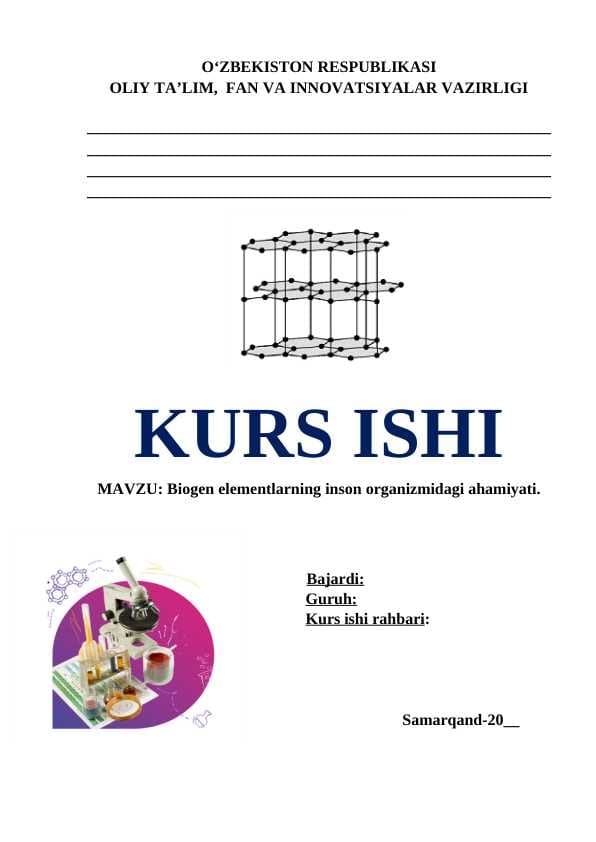 O‘ZBEKISTON RESPUBLIKASI
OLIY TA’LIM, FAN VA INNOVATSIYALAR VAZIRLIGI

KURS ISHI

MAVZU: Biogen elementlarning inson organizmidagi ahamiyati.

Bajardi:
Guruh:
Kurs ishi rahbari:

Samarqand-20__